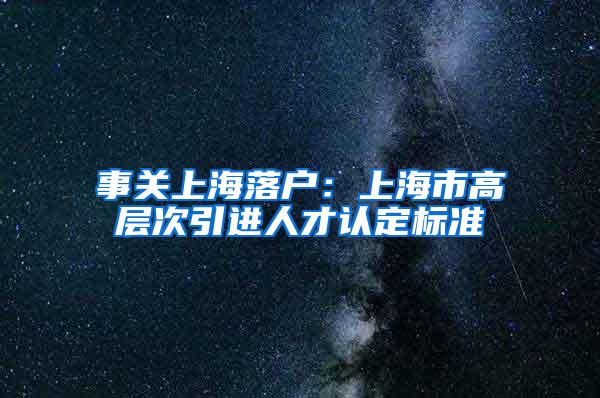 事关上海落户：上海市高层次引进人才认定标准